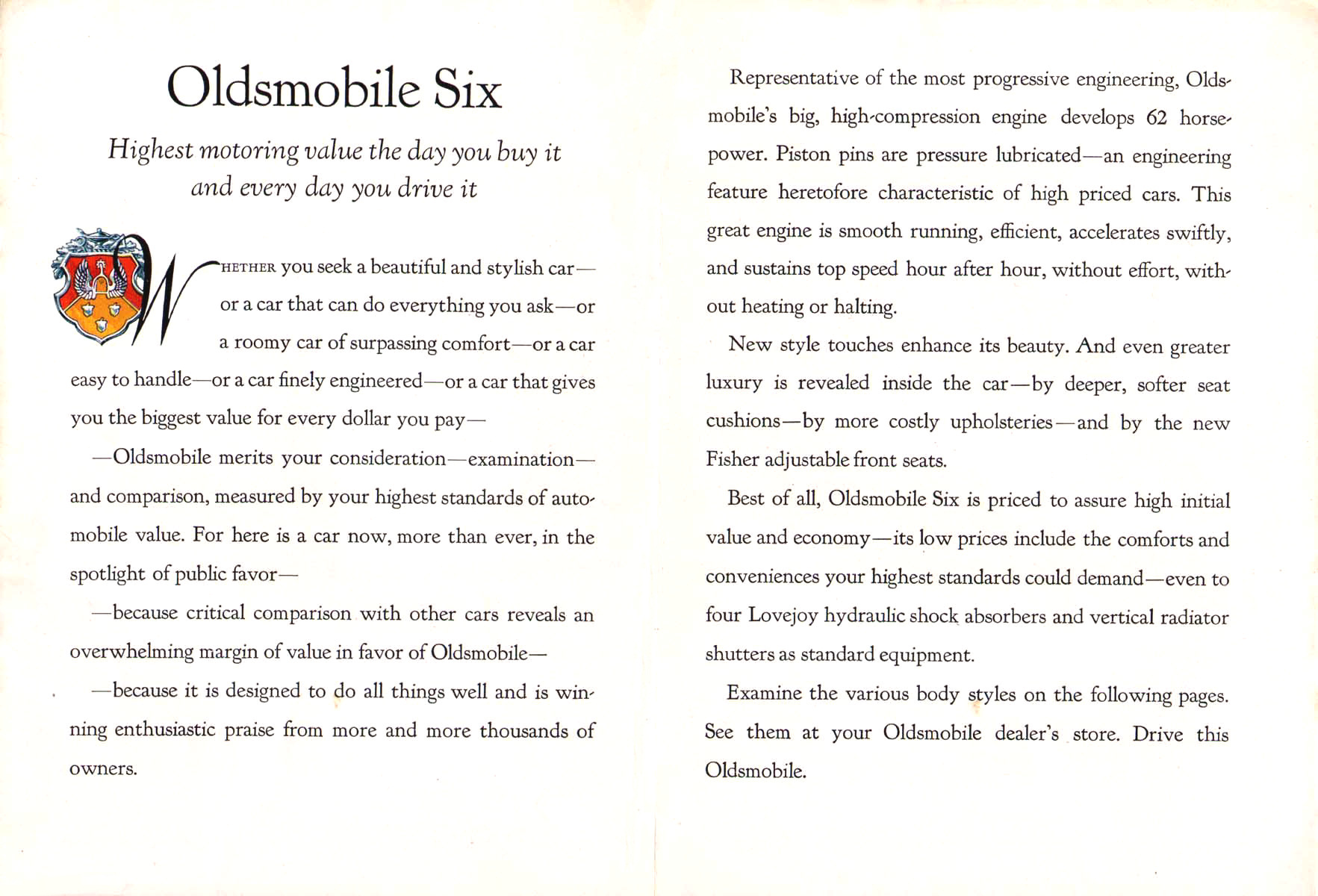 Oldsmobile Six

Highest motoring value the day you buy it and every day you drive it

WHETHER you seek a beautiful and stylish car—or a car that can do everything you ask—or a roomy car of surpassing comfort—or a car easy to handle—or a car finely engineered—or a car that gives you the biggest value for every dollar you pay—

—Oldsmobile merits your consideration—examination—and comparison, measured by your highest standards of automobile value. For here is a car now, more than ever, in the spotlight of public favor—

—because critical comparison with other cars reveals an overwhelming margin of value in favor of Oldsmobile—

—because it is designed to do all things well and is winning enthusiastic praise from more and more thousands of owners.

Representative of the most progressive engineering, Oldsmobile's big, high-compression engine develops 62 horsepower. Piston pins are pressure lubricated—an engineering feature heretofore characteristic of high priced cars. This great engine is smooth running, efficient, accelerates swiftly, and sustains top speed hour after hour, without effort, without heating or halting.

New style touches enhance its beauty. And even greater luxury is revealed inside the car—by deeper, softer seat cushions—by more costly upholsteries—and by the new Fisher adjustable front seats.

Best of all, Oldsmobile Six is priced to assure high initial value and economy—its low prices include the comforts and conveniences your highest standards could demand—even to four Lovejoy hydraulic shock absorbers and vertical radiator shutters as standard equipment.

Examine the various body styles on the following pages. See them at your Oldsmobile dealer's store. Drive this Oldsmobile.